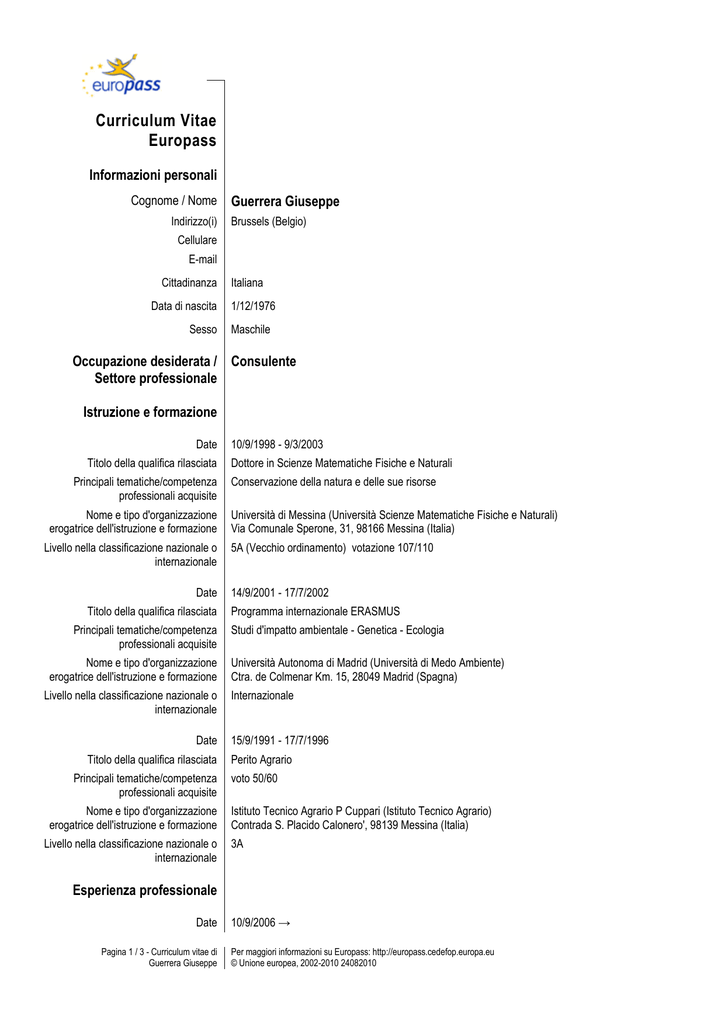 europass

Curriculum Vitae Europass

Informazioni personali

Cognome / Nome Guerrera Giuseppe
Indirizzo(i) Brussels (Belgio)
Cellulare
E-mail
Cittadinanza Italiana
Data di nascita 1/12/1976
Sesso Maschile

Occupazione desiderata / Settore professionale Consulente

Istruzione e formazione

Date 10/9/1998 - 9/3/2003
Titolo della qualifica rilasciata Dottore in Scienze Matematiche Fisiche e Naturali
Principali tematiche/competenza professionali acquisite Conservazione della natura e delle sue risorse
Nome e tipo d'organizzazione erogatrice dell'istruzione e formazione Università di Messina (Università Scienze Matematiche Fisiche e Naturali) Via Comunale Sperone, 31, 98166 Messina (Italia)
Livello nella classificazione nazionale o internazionale 5A (Vecchio ordinamento) votazione 107/110

Date 14/9/2001 - 17/7/2002
Titolo della qualifica rilasciata Programma internazionale ERASMUS
Principali tematiche/competenza professionali acquisite Studi d'impatto ambientale - Genetica - Ecologia
Nome e tipo d'organizzazione erogatrice dell'istruzione e formazione Università Autonoma di Madrid (Università di Medo Ambiente) Ctra. de Colmenar Km. 15, 28049 Madrid (Spagna)
Livello nella classificazione nazionale o internazionale Internazionale

Date 15/9/1991 - 17/7/1996
Titolo della qualifica rilasciata Perito Agrario
Principali tematiche/competenza professionali acquisite voto 50/60
Nome e tipo d'organizzazione erogatrice dell'istruzione e formazione Istituto Tecnico Agrario P Cuppari (Istituto Tecnico Agrario) Contrada S. Placido Calonero', 98139 Messina (Italia)
Livello nella classificazione nazionale o internazionale 3A

Esperienza professionale

Date 10/9/2006 →

Pagina 1 / 3 - Curriculum vitae di Guerrera Giuseppe
Per maggiori informazioni su Europass: http://europass.cedefop.europa.eu
© Unione europea, 2002-2010 24082010